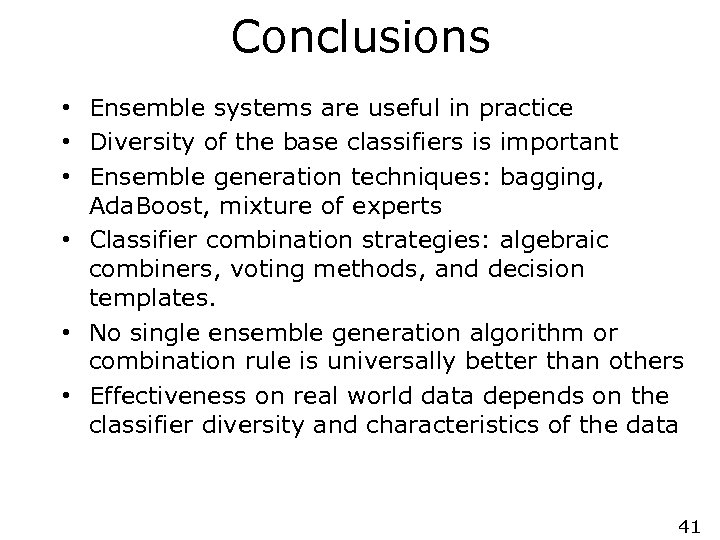 Conclusions

• Ensemble systems are useful in practice
• Diversity of the base classifiers is important
• Ensemble generation techniques: bagging, AdaBoost, mixture of experts
• Classifier combination strategies: algebraic combiners, voting methods, and decision templates.
• No single ensemble generation algorithm or combination rule is universally better than others
• Effectiveness on real world data depends on the classifier diversity and characteristics of the data

41